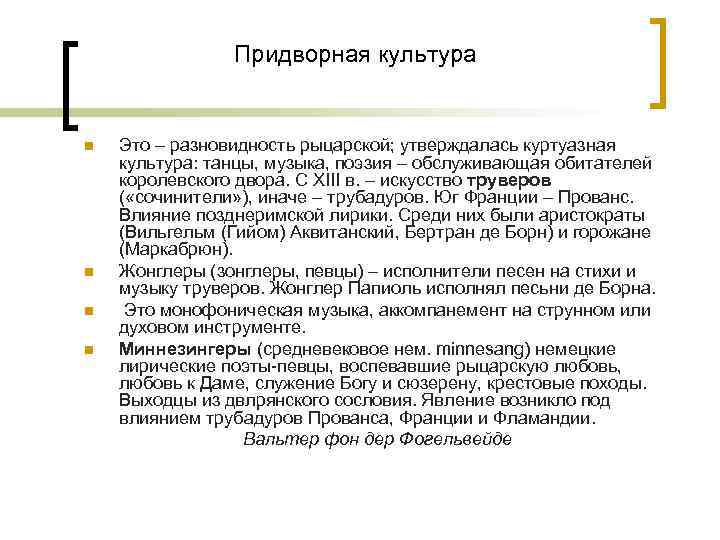 Придворная культура

Это – разновидность рыцарской; утверждалась куртуазная культура: танцы, музыка, поэзия – обслуживающая обитателей королевского двора. С XIII в. – искусство труверов («сочинители»), иначе – трубадуров. Юг Франции – Прованс. Влияние позднеримской лирики. Среди них были аристократы (Вильгельм (Гийом) Аквитанский, Бертран де Борн) и горожане (Маркабрюн).

Жонглеры (зонглеры, певцы) – исполнители песен на стихи и музыку труверов. Жонглер Папиоль исполнял песьни де Борна.

Это монофоническая музыка, аккомпанемент на струнном или духовом инструменте.

Миннезингеры (средневековое нем. minnesang) немецкие лирические поэты-певцы, воспевавшие рыцарскую любовь, любовь к Даме, служение Богу и сюзерену, крестовые походы. Выходцы из двлрянского сословия. Явление возникло под влиянием трубадуров Прованса, Франции и Фламандии.

Вальтер фон дер Фогельвейде